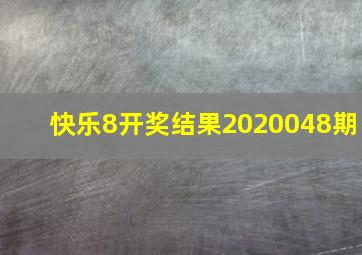 快乐8开奖结果2020048期